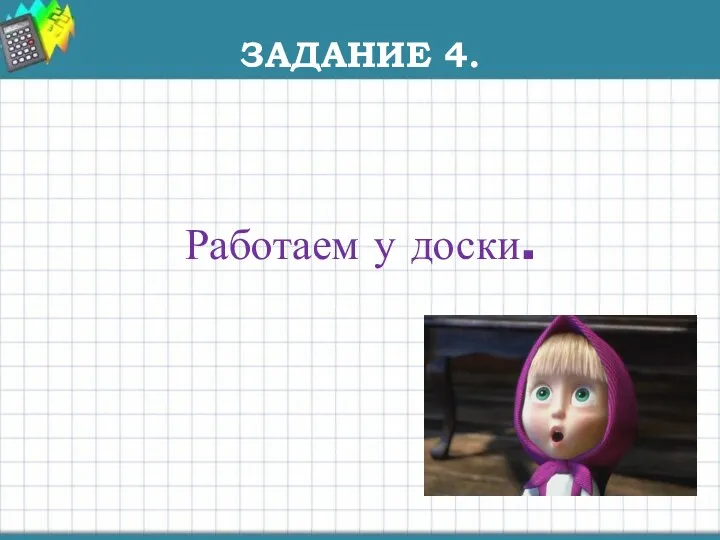 ЗАДАНИЕ 4.

Работаем у доски.